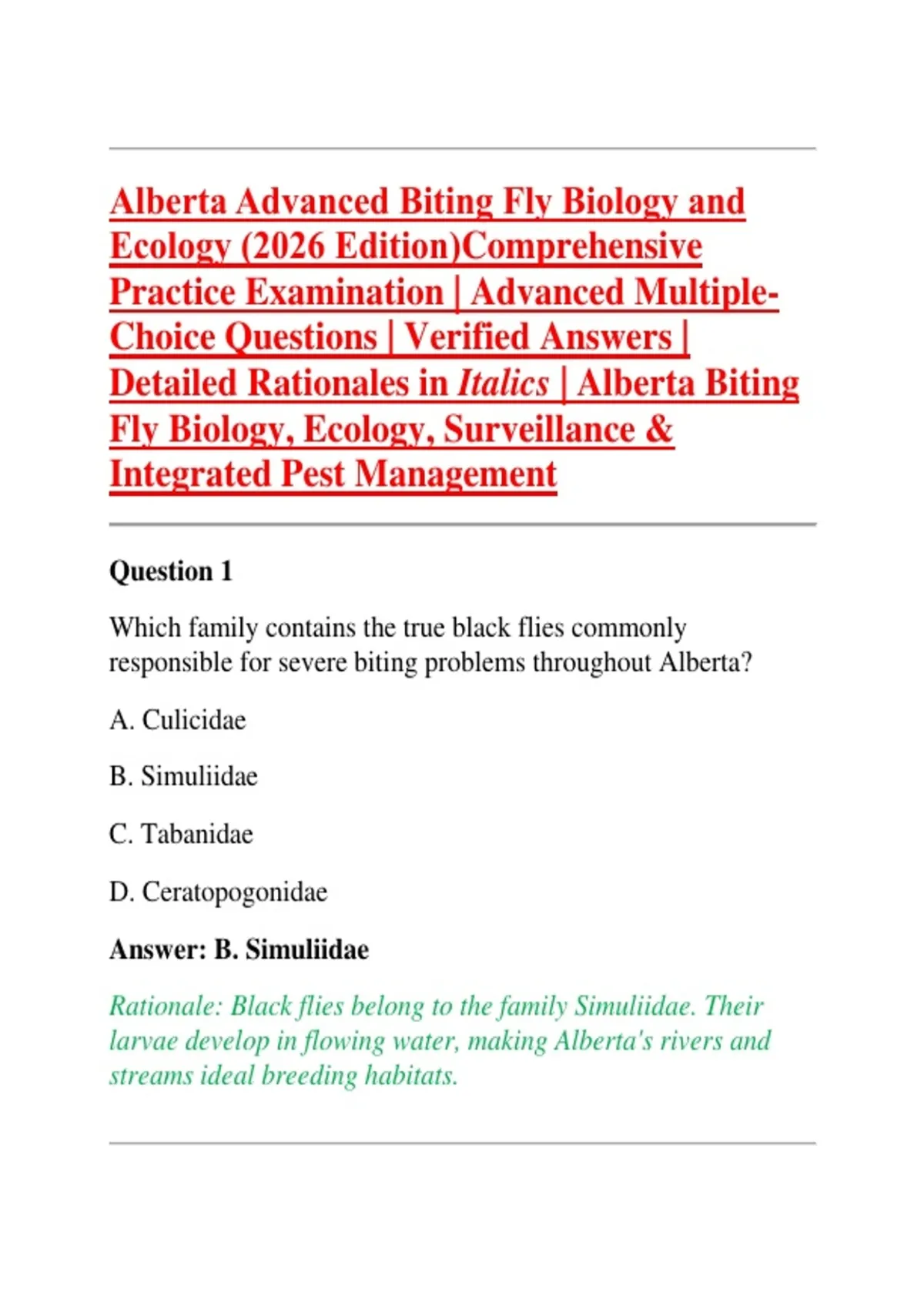 Alberta Advanced Biting Fly Biology and Ecology (2026 Edition)Comprehensive Practice Examination | Advanced Multiple-Choice Questions | Verified Answers | Detailed Rationales in Italics | Alberta Biting Fly Biology, Ecology, Surveillance & Integrated Pest Management

Question 1

Which family contains the true black flies commonly responsible for severe biting problems throughout Alberta?

A. Culicidae

B. Simuliidae

C. Tabanidae

D. Ceratopogonidae

Answer: B. Simuliidae

Rationale: Black flies belong to the family Simuliidae. Their larvae develop in flowing water, making Alberta's rivers and streams ideal breeding habitats.